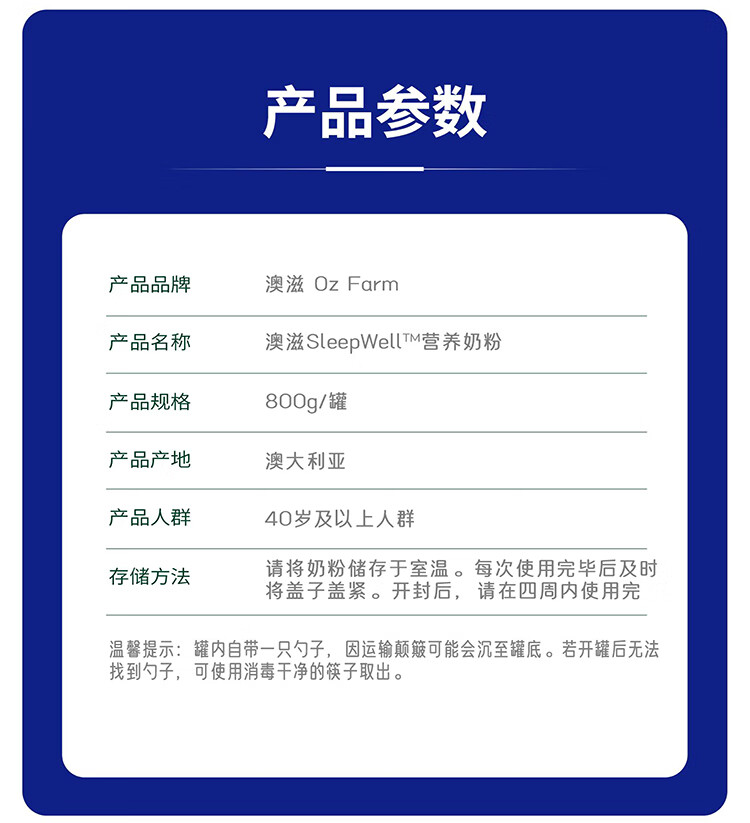 产品参数

产品品牌 澳滋 Oz Farm

产品名称 澳滋SleepWell™营养奶粉

产品规格 800g/罐

产品产地 澳大利亚

产品人群 40岁及以上人群

存储方法 请将奶粉储存于室温。每次使用完毕后及时将盖子盖紧。开封后，请在四周内使用完

温馨提示：罐内自带一只勺子，因运输颠簸可能会沉至罐底。若开罐后无法找到勺子，可使用消毒干净的筷子取出。